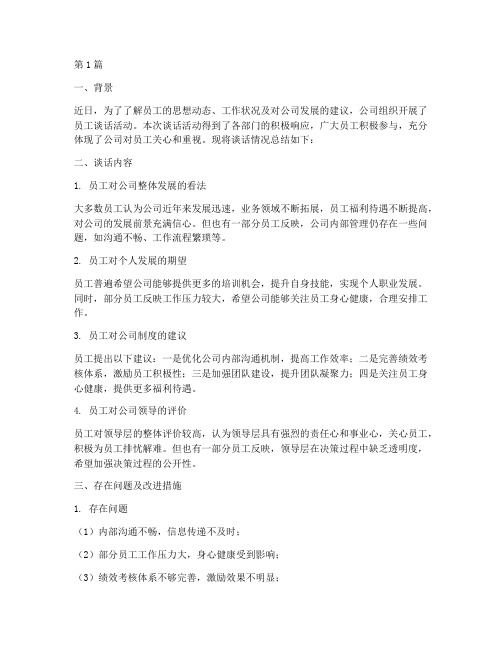 第1篇

一、背景

近日，为了了解员工的思想动态、工作状况及对公司发展的建议，公司组织开展了员工谈话活动。本次谈话活动得到了各部门的积极响应，广大员工积极参与，充分体现了公司对员工关心和重视。现将谈话情况总结如下：

二、谈话内容

1. 员工对公司整体发展的看法

大多数员工认为公司近年来发展迅速，业务领域不断拓展，员工福利待遇不断提高，对公司的发展前景充满信心。但也有一部分员工反映，公司内部管理仍存在一些问题，如沟通不畅、工作流程繁琐等。

2. 员工对个人发展的期望

员工普遍希望公司能够提供更多的培训机会，提升自身技能，实现个人职业发展。同时，部分员工反映工作压力较大，希望公司能够关注员工身心健康，合理安排工作。

3. 员工对公司制度的建议

员工提出以下建议：一是优化公司内部沟通机制，提高工作效率；二是完善绩效考核体系，激励员工积极性；三是加强团队建设，提升团队凝聚力；四是关注员工身心健康，提供更多福利待遇。

4. 员工对公司领导的评价

员工对领导层的整体评价较高，认为领导层具有强烈的责任心和事业心，关心员工，积极为员工排忧解难。但也有一部分员工反映，领导层在决策过程中缺乏透明度，希望加强决策过程的公开性。

三、存在问题及改进措施

1. 存在问题

（1）内部沟通不畅，信息传递不及时；

（2）部分员工工作压力大，身心健康受到影响；

（3）绩效考核体系不够完善，激励效果不明显；